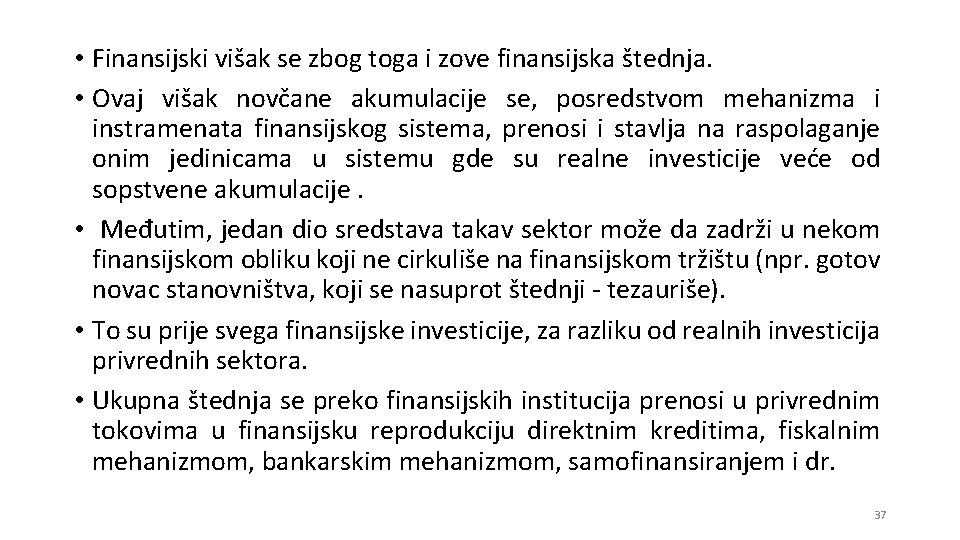 • Finansijski višak se zbog toga i zove finansijska štednja.

• Ovaj višak novčane akumulacije se, posredstvom mehanizma i instramenata finansijskog sistema, prenosi i stavlja na raspolaganje onim jedinicama u sistemu gde su realne investicije veće od sopstvene akumulacije .

• Međutim, jedan dio sredstava takav sektor može da zadrži u nekom finansijskom obliku koji ne cirkuliše na finansijskom tržištu (npr. gotov novac stanovništva, koji se nasuprot štednji - tezauriše).

• To su prije svega finansijske investicije, za razliku od realnih investicija privrednih sektora.

• Ukupna štednja se preko finansijskih institucija prenosi u privrednim tokovima u finansijsku reprodukciju direktnim kreditima, fiskalnim mehanizmom, bankarskim mehanizmom, samofinansiranjem i dr.

37